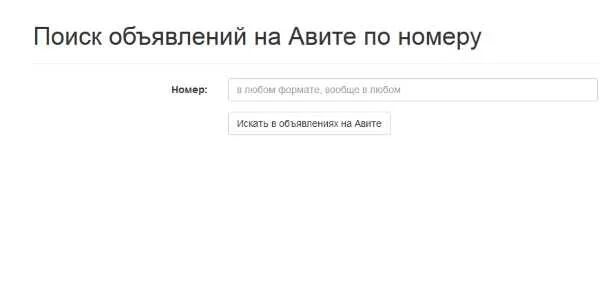 Поиск объявлений на Авите по номеру

Номер:

в любом формате, вообще в любом

Искать в объявлениях на Авите